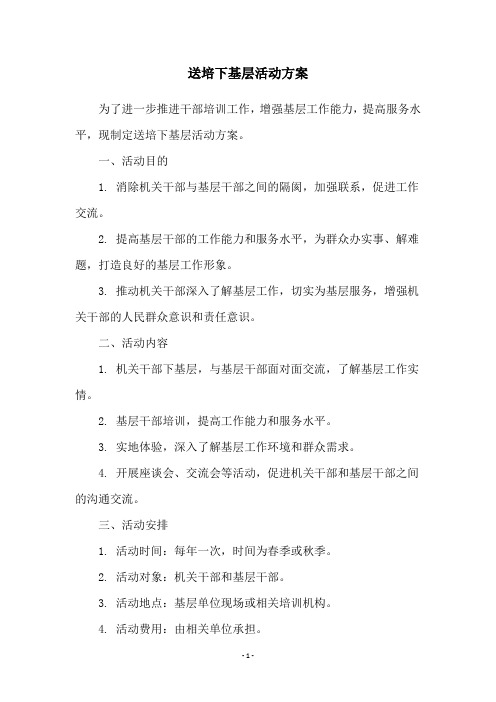 送培下基层活动方案

为了进一步推进干部培训工作，增强基层工作能力，提高服务水平，现制定送培下基层活动方案。

一、活动目的

1. 消除机关干部与基层干部之间的隔阂，加强联系，促进工作交流。

2. 提高基层干部的工作能力和服务水平，为群众办实事、解难题，打造良好的基层工作形象。

3. 推动机关干部深入了解基层工作，切实为基层服务，增强机关干部的人民群众意识和责任意识。

二、活动内容

1. 机关干部下基层，与基层干部面对面交流，了解基层工作实情。

2. 基层干部培训，提高工作能力和服务水平。

3. 实地体验，深入了解基层工作环境和群众需求。

4. 开展座谈会、交流会等活动，促进机关干部和基层干部之间的沟通交流。

三、活动安排

1. 活动时间：每年一次，时间为春季或秋季。

2. 活动对象：机关干部和基层干部。

3. 活动地点：基层单位现场或相关培训机构。

4. 活动费用：由相关单位承担。

- 1 -